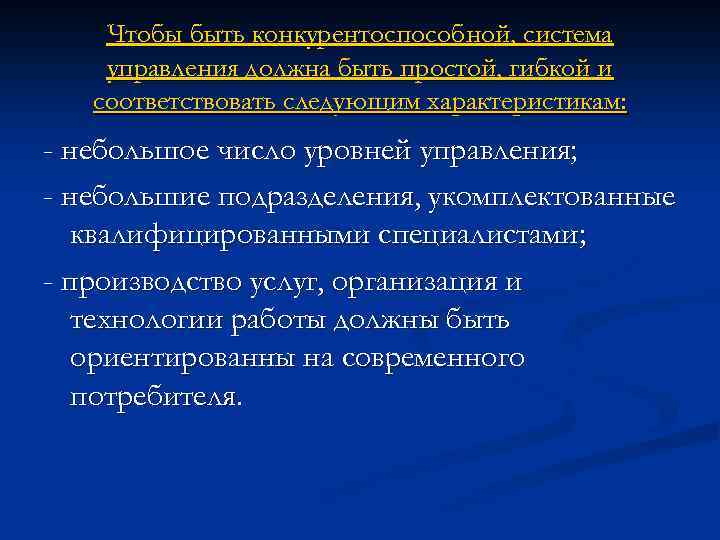 Чтобы быть конкурентоспособной, система управления должна быть простой, гибкой и соответствовать следующим характеристикам:

- небольшое число уровней управления;

- небольшие подразделения, укомплектованные квалифицированными специалистами;

- производство услуг, организация и технологии работы должны быть ориентированны на современного потребителя.